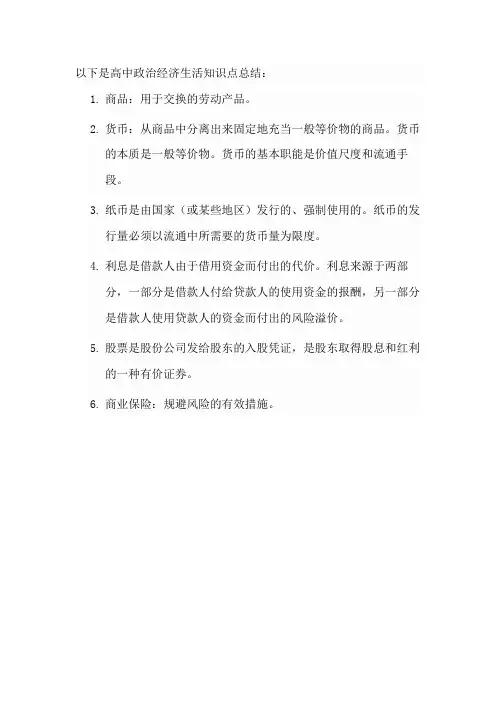 以下是高中政治经济生活知识点总结：

1. 商品：用于交换的劳动产品。

2. 货币：从商品中分离出来固定地充当一般等价物的商品。货币的本质是一般等价物。货币的基本职能是价值尺度和流通手段。

3. 纸币是由国家（或某些地区）发行的、强制使用的。纸币的发行量必须以流通中所需要的货币量为限度。

4. 利息是借款人由于借用资金而付出的代价。利息来源于两部分，一部分是借款人付给贷款人的使用资金的报酬，另一部分是借款人使用贷款人的资金而付出的风险溢价。

5. 股票是股份公司发给股东的入股凭证，是股东取得股息和红利的一种有价证券。

6. 商业保险：规避风险的有效措施。